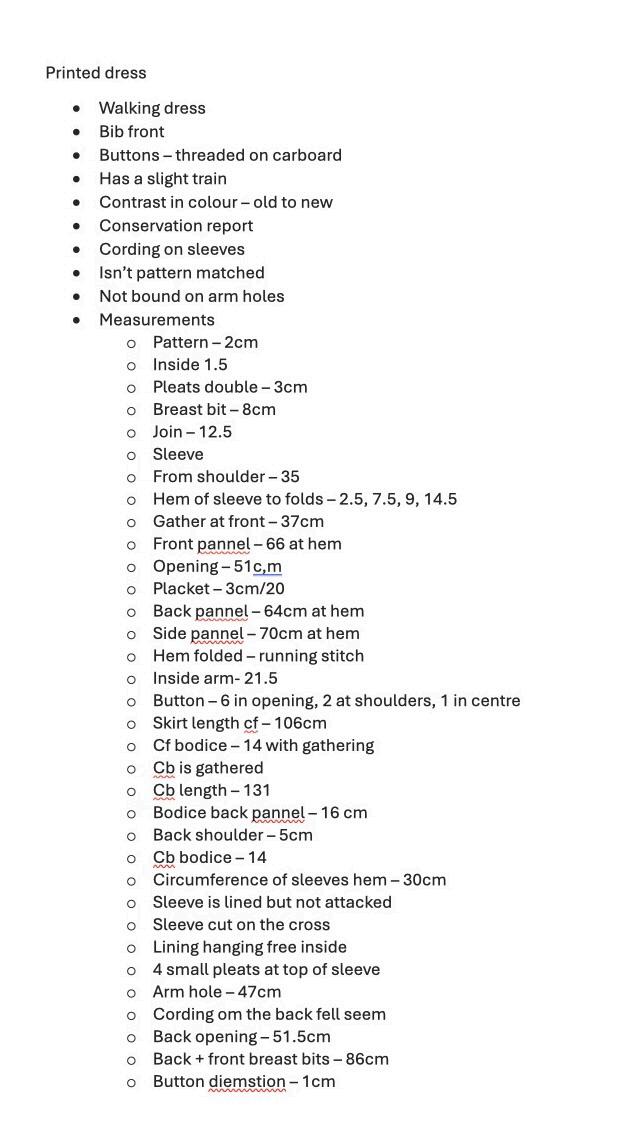 Printed dress

- Walking dress
- Bib front
- Buttons – threaded on carboard
- Has a slight train
- Contrast in colour – old to new
- Conservation report
- Cording on sleeves
- Isn't pattern matched
- Not bound on arm holes
- Measurements
    - Pattern – 2cm
    - Inside 1.5
    - Pleats double – 3cm
    - Breast bit – 8cm
    - Join – 12.5
    - Sleeve
    - From shoulder – 35
    - Hem of sleeve to folds – 2.5, 7.5, 9, 14.5
    - Gather at front – 37cm
    - Front pannel – 66 at hem
    - Opening – 51c,m
    - Placket – 3cm/20
    - Back pannel – 64cm at hem
    - Side pannel – 70cm at hem
    - Hem folded – running stitch
    - Inside arm- 21.5
    - Button – 6 in opening, 2 at shoulders, 1 in centre
    - Skirt length cf – 106cm
    - Cf bodice – 14 with gathering
    - Cb is gathered
    - Cb length – 131
    - Bodice back pannel – 16 cm
    - Back shoulder – 5cm
    - Cb bodice – 14
    - Circumference of sleeves hem – 30cm
    - Sleeve is lined but not attacked
    - Sleeve cut on the cross
    - Lining hanging free inside
    - 4 small pleats at top of sleeve
    - Arm hole – 47cm
    - Cording om the back fell seem
    - Back opening – 51.5cm
    - Back + front breast bits – 86cm
    - Button diemstion – 1cm